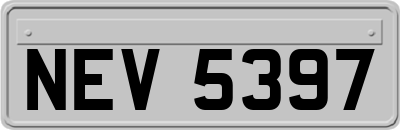 NEV 5397